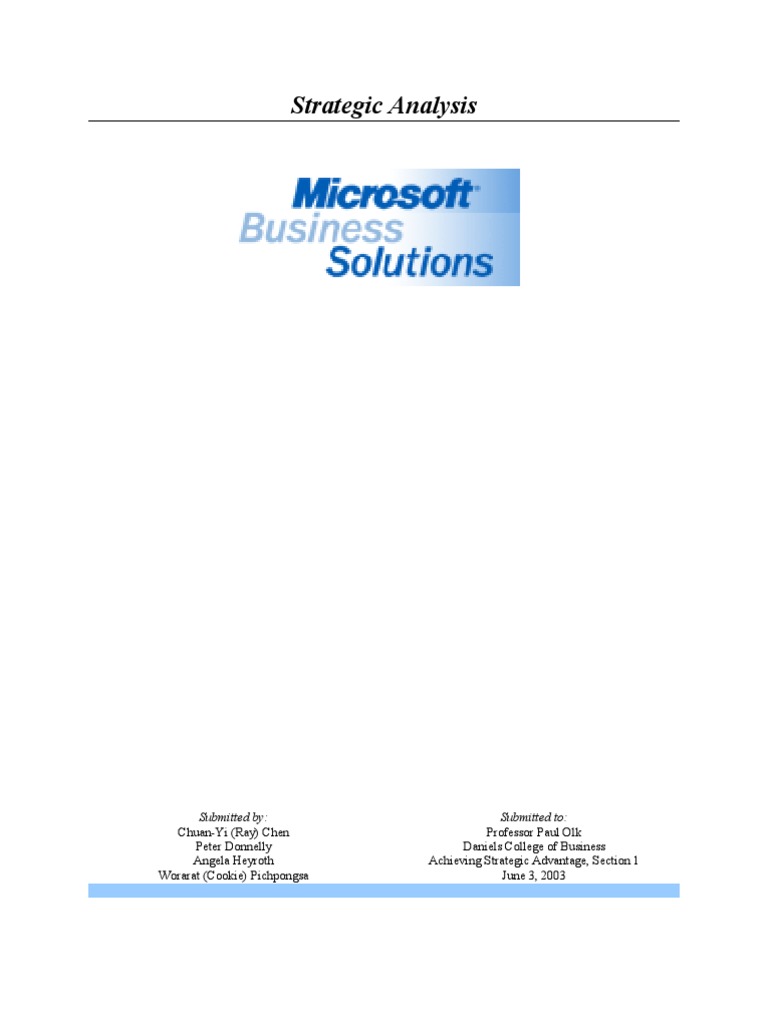 Strategic Analysis

Microsoft®
Business
Solutions

Submitted by:
Chuan-Yi (Ray) Chen
Peter Donnelly
Angela Heyroth
Worarat (Cookie) Pichpongsa

Submitted to:
Professor Paul Olk
Daniels College of Business
Achieving Strategic Advantage, Section 1
June 3, 2003